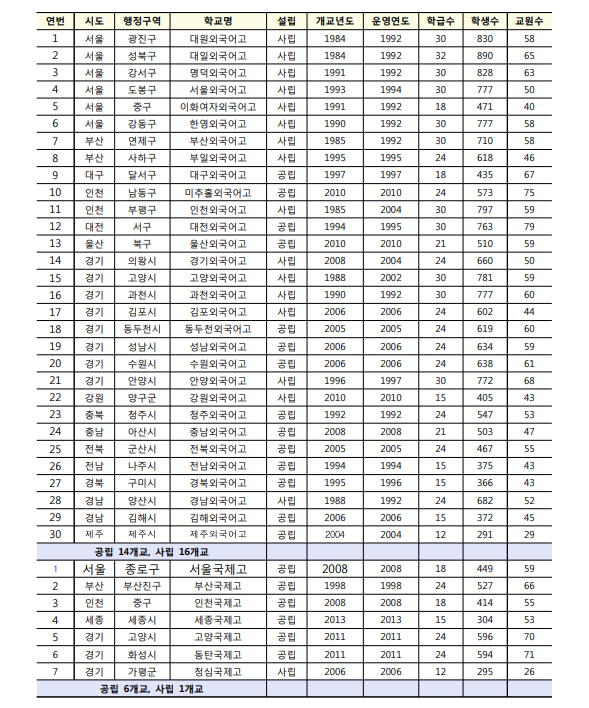 | 연번 | 시도 | 행정구역 | 학교명 | 설립 | 개교년도 | 운영연도 | 학급수 | 학생수 | 교원수 |
|---|---|---|---|---|---|---|---|---|---|
| 1 | 서울 | 광진구 | 대원외국어고 | 사립 | 1984 | 1992 | 30 | 830 | 58 |
| 2 | 서울 | 성북구 | 대일외국어고 | 사립 | 1984 | 1992 | 32 | 890 | 65 |
| 3 | 서울 | 강서구 | 명덕외국어고 | 사립 | 1991 | 1992 | 30 | 828 | 63 |
| 4 | 서울 | 도봉구 | 서울외국어고 | 사립 | 1993 | 1994 | 30 | 777 | 50 |
| 5 | 서울 | 중구 | 이화여자외국어고 | 사립 | 1991 | 1992 | 18 | 471 | 40 |
| 6 | 서울 | 강동구 | 한영외국어고 | 사립 | 1990 | 1992 | 30 | 777 | 58 |
| 7 | 부산 | 연제구 | 부산외국어고 | 사립 | 1985 | 1992 | 30 | 710 | 58 |
| 8 | 부산 | 사하구 | 부일외국어고 | 사립 | 1995 | 1995 | 24 | 618 | 46 |
| 9 | 대구 | 달서구 | 대구외국어고 | 공립 | 1997 | 1997 | 18 | 435 | 67 |
| 10 | 인천 | 남동구 | 미추홀외국어고 | 공립 | 2010 | 2010 | 24 | 573 | 75 |
| 11 | 인천 | 부평구 | 인천외국어고 | 사립 | 1985 | 2004 | 30 | 797 | 59 |
| 12 | 대전 | 서구 | 대전외국어고 | 공립 | 1994 | 1995 | 30 | 763 | 79 |
| 13 | 울산 | 북구 | 울산외국어고 | 공립 | 2010 | 2010 | 21 | 510 | 59 |
| 14 | 경기 | 의왕시 | 경기외국어고 | 사립 | 2008 | 2004 | 24 | 660 | 50 |
| 15 | 경기 | 고양시 | 고양외국어고 | 사립 | 1988 | 2002 | 30 | 781 | 59 |
| 16 | 경기 | 과천시 | 과천외국어고 | 사립 | 1990 | 1992 | 30 | 777 | 60 |
| 17 | 경기 | 김포시 | 김포외국어고 | 사립 | 2006 | 2006 | 24 | 602 | 44 |
| 18 | 경기 | 동두천시 | 동두천외국어고 | 공립 | 2005 | 2005 | 24 | 619 | 60 |
| 19 | 경기 | 성남시 | 성남외국어고 | 공립 | 2006 | 2006 | 24 | 634 | 59 |
| 20 | 경기 | 수원시 | 수원외국어고 | 공립 | 2006 | 2006 | 24 | 638 | 61 |
| 21 | 경기 | 안양시 | 안양외국어고 | 사립 | 1996 | 1997 | 30 | 772 | 68 |
| 22 | 강원 | 양구군 | 강원외국어고 | 사립 | 2010 | 2010 | 15 | 405 | 43 |
| 23 | 충북 | 청주시 | 청주외국어고 | 공립 | 1992 | 1992 | 24 | 547 | 53 |
| 24 | 충남 | 아산시 | 충남외국어고 | 공립 | 2008 | 2008 | 21 | 503 | 47 |
| 25 | 전북 | 군산시 | 전북외국어고 | 공립 | 2005 | 2005 | 24 | 467 | 55 |
| 26 | 전남 | 나주시 | 전남외국어고 | 공립 | 1994 | 1994 | 15 | 375 | 43 |
| 27 | 경북 | 구미시 | 경북외국어고 | 공립 | 1995 | 1996 | 15 | 366 | 43 |
| 28 | 경남 | 양산시 | 경남외국어고 | 사립 | 1988 | 1992 | 24 | 682 | 52 |
| 29 | 경남 | 김해시 | 김해외국어고 | 공립 | 2006 | 2006 | 15 | 372 | 45 |
| 30 | 제주 | 제주시 | 제주외국어고 | 공립 | 2004 | 2004 | 12 | 291 | 29 |
| 공립 14개교, 사립 16개교 | | | | | | | | | |
| 1 | 서울 | 종로구 | 서울국제고 | 공립 | 2008 | 2008 | 18 | 449 | 59 |
| 2 | 부산 | 부산진구 | 부산국제고 | 공립 | 1998 | 1998 | 24 | 527 | 66 |
| 3 | 인천 | 중구 | 인천국제고 | 공립 | 2008 | 2008 | 18 | 414 | 55 |
| 4 | 세종 | 세종시 | 세종국제고 | 공립 | 2013 | 2013 | 15 | 304 | 53 |
| 5 | 경기 | 고양시 | 고양국제고 | 공립 | 2011 | 2011 | 24 | 596 | 70 |
| 6 | 경기 | 화성시 | 동탄국제고 | 공립 | 2011 | 2011 | 24 | 594 | 71 |
| 7 | 경기 | 가평군 | 청심국제고 | 사립 | 2006 | 2006 | 12 | 295 | 26 |
| 공립 6개교, 사립 1개교 | | | | | | | | | |